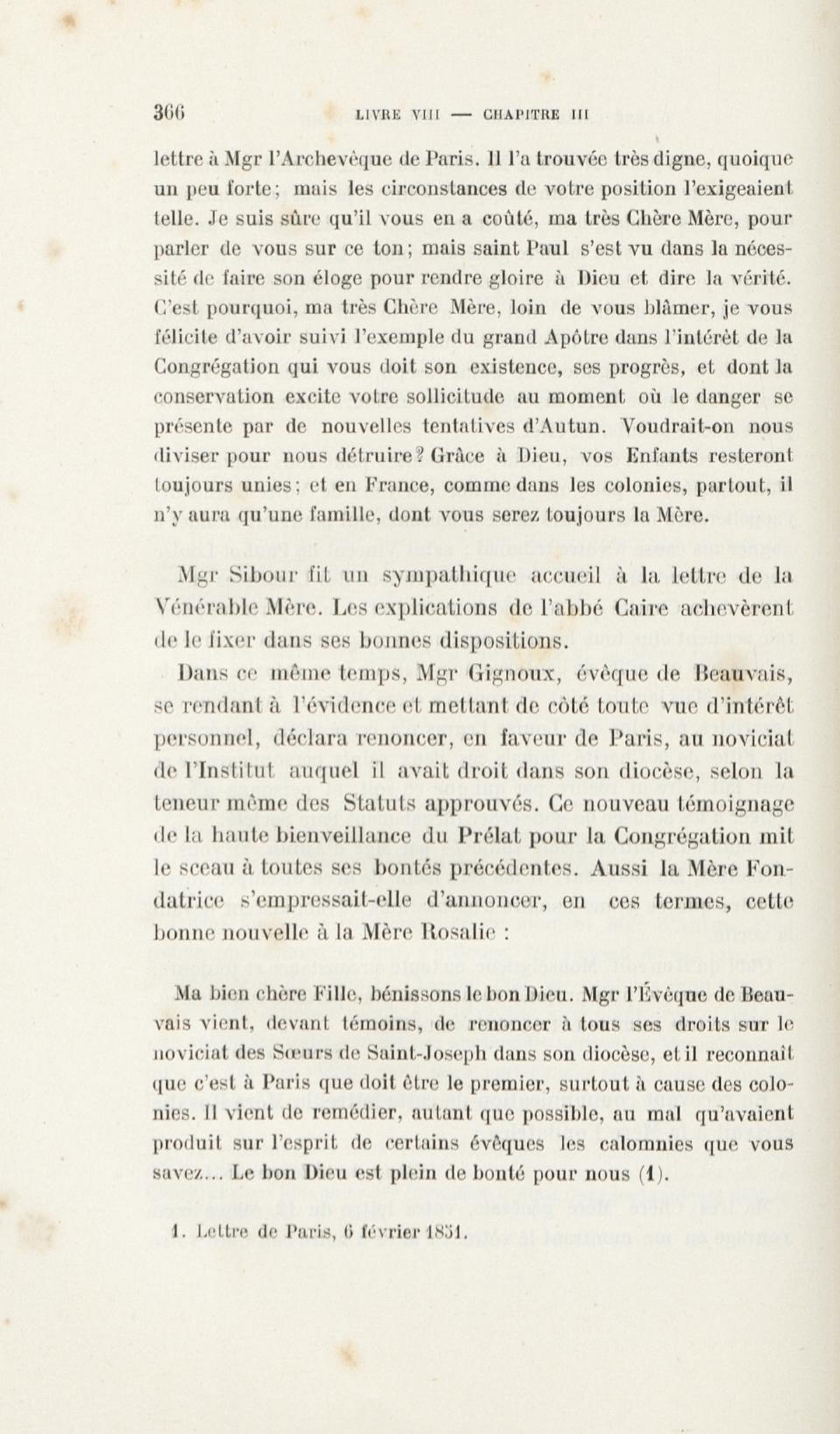 366 LIVRE VIII — CHAPITRE III

lettre à Mgr l'Archevêque de Paris. Il l'a trouvée très digne, quoique un peu forte; mais les circonstances de votre position l'exigeaient telle. Je suis sûre qu'il vous en a coûté, ma très Chère Mère, pour parler de vous sur ce ton; mais saint Paul s'est vu dans la nécessité de faire son éloge pour rendre gloire à Dieu et dire la vérité. C'est pourquoi, ma très Chère Mère, loin de vous blâmer, je vous félicite d'avoir suivi l'exemple du grand Apôtre dans l'intérêt de la Congrégation qui vous doit son existence, ses progrès, et dont la conservation excite votre sollicitude au moment où le danger se présente par de nouvelles tentatives d'Autun. Voudrait-on nous diviser pour nous détruire? Grâce à Dieu, vos Enfants resteront toujours unies; et en France, comme dans les colonies, partout, il n'y aura qu'une famille, dont vous serez toujours la Mère.

Mgr Sibour fit un sympathique accueil à la lettre de la Vénérable Mère. Les explications de l'abbé Caire achevèrent de le fixer dans ses bonnes dispositions.

Dans ce même temps, Mgr Gignoux, évêque de Beauvais, se rendant à l'évidence et mettant de côté toute vue d'intérêt personnel, déclara renoncer, en faveur de Paris, au noviciat de l'Institut auquel il avait droit dans son diocèse, selon la teneur même des Statuts approuvés. Ce nouveau témoignage de la haute bienveillance du Prélat pour la Congrégation mit le sceau à toutes ses bontés précédentes. Aussi la Mère Fondatrice s'empressait-elle d'annoncer, en ces termes, cette bonne nouvelle à la Mère Rosalie :

Ma bien chère Fille, bénissons le bon Dieu. Mgr l'Évêque de Beauvais vient, devant témoins, de renoncer à tous ses droits sur le noviciat des Sœurs de Saint-Joseph dans son diocèse, et il reconnaît que c'est à Paris que doit être le premier, surtout à cause des colonies. Il vient de remédier, autant que possible, au mal qu'avaient produit sur l'esprit de certains évêques les calomnies que vous savez... Le bon Dieu est plein de bonté pour nous (1).

1. Lettre de Paris, 6 février 1851.